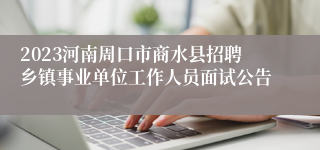 2023河南周口市商水县招聘乡镇事业单位工作人员面试公告